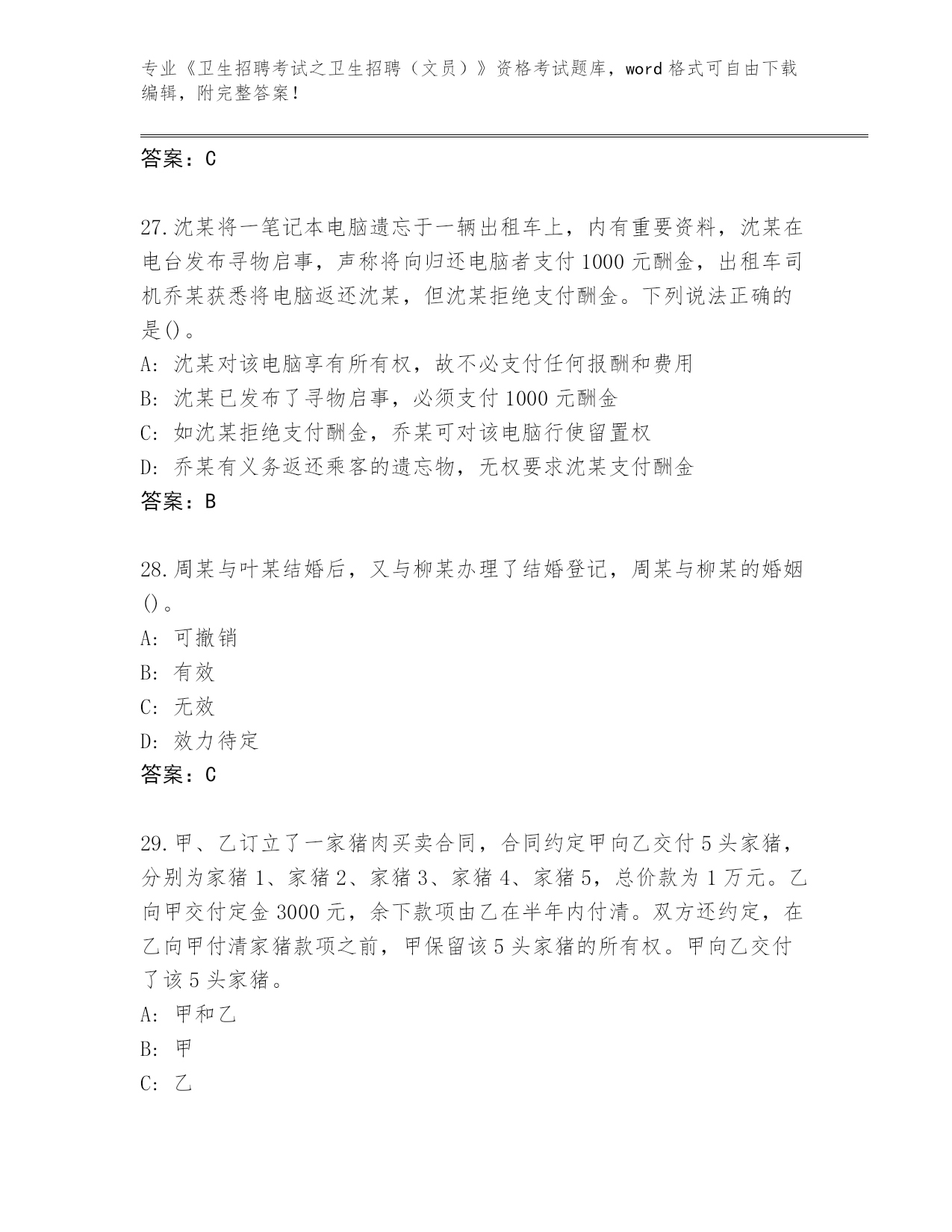 专业《卫生招聘考试之卫生招聘（文员）》资格考试题库，word 格式可自由下载编辑，附完整答案！

答案：C

27.沈某将一笔记本电脑遗忘于一辆出租车上，内有重要资料，沈某在电台发布寻物启事，声称将向归还电脑者支付 1000 元酬金，出租车司机乔某获悉将电脑返还沈某，但沈某拒绝支付酬金。下列说法正确的是()。

A: 沈某对该电脑享有所有权，故不必支付任何报酬和费用

B: 沈某已发布了寻物启事，必须支付 1000 元酬金

C: 如沈某拒绝支付酬金，乔某可对该电脑行使留置权

D: 乔某有义务返还乘客的遗忘物，无权要求沈某支付酬金

答案：B

28.周某与叶某结婚后，又与柳某办理了结婚登记，周某与柳某的婚姻()。

A: 可撤销

B: 有效

C: 无效

D: 效力待定

答案：C

29.甲、乙订立了一家猪肉买卖合同，合同约定甲向乙交付 5 头家猪，分别为家猪 1、家猪 2、家猪 3、家猪 4、家猪 5，总价款为 1 万元。乙向甲交付定金 3000 元，余下款项由乙在半年内付清。双方还约定，在乙向甲付清家猪款项之前，甲保留该 5 头家猪的所有权。甲向乙交付了该 5 头家猪。

A: 甲和乙

B: 甲

C: 乙